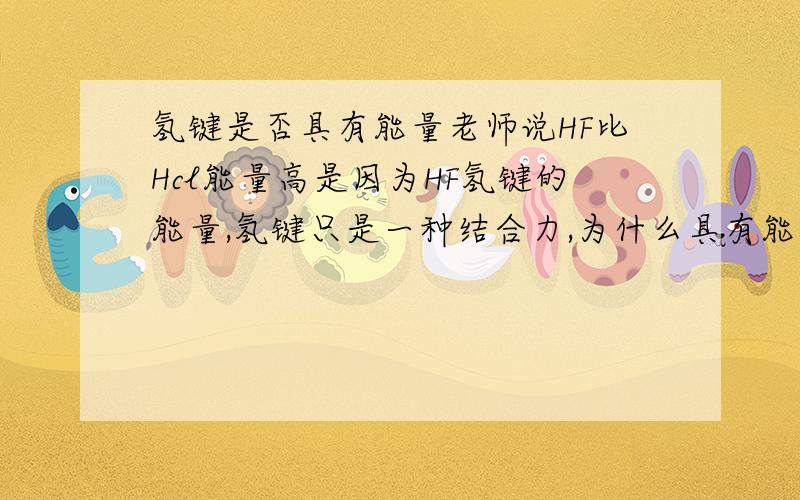 氢键是否具有能量老师说HF比Hcl能量高是因为HF氢键的能量,氢键只是一种结合力,为什么具有能